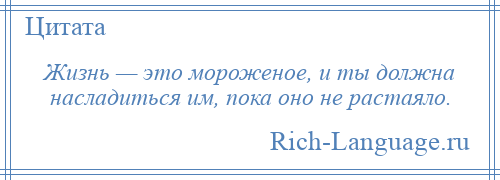 Цитата

Жизнь — это мороженое, и ты должна насладиться им, пока оно не растаяло.

Rich-Language.ru